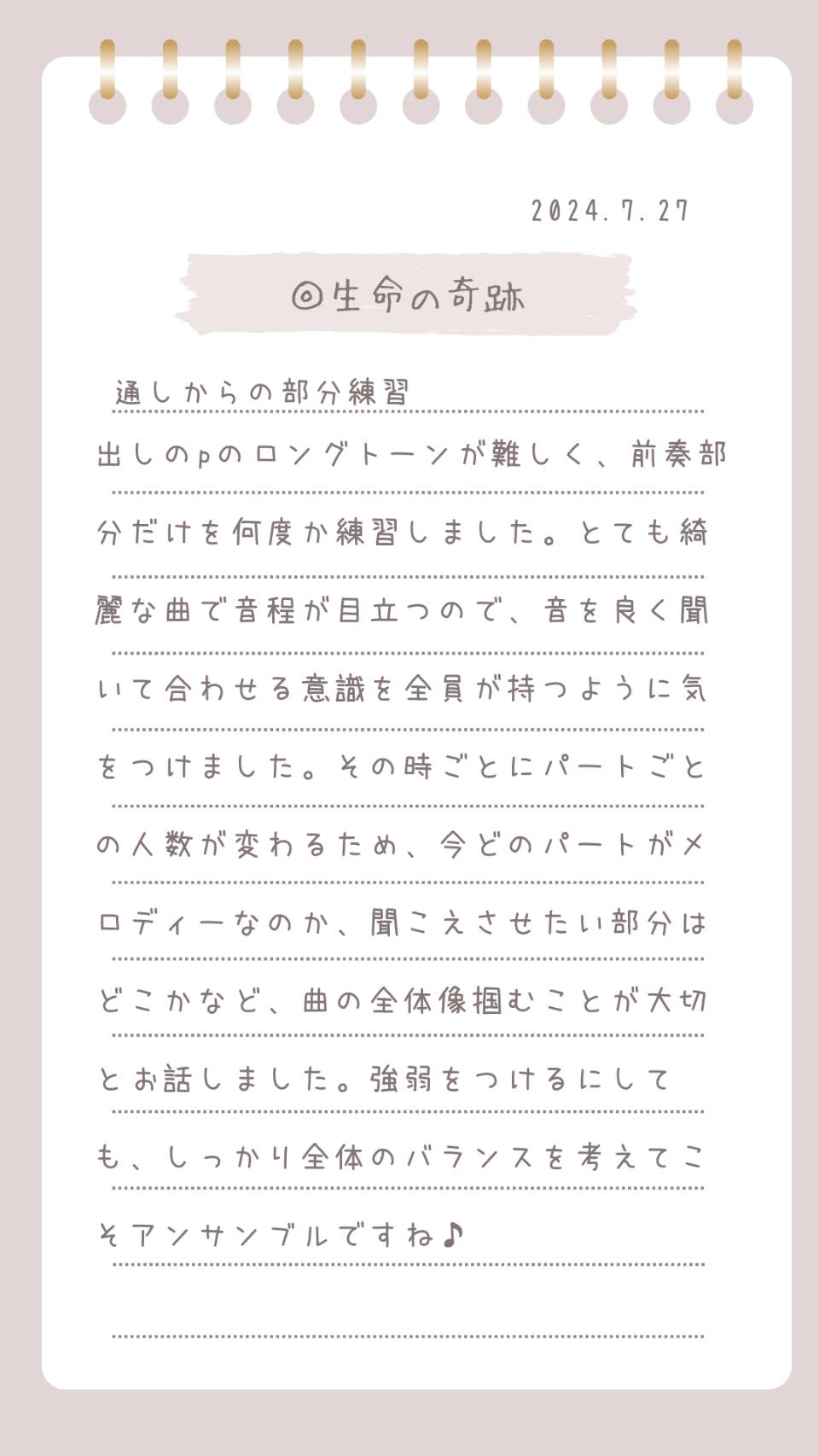 2024.7.27

◎生命の奇跡

通しからの部分練習

出しのpのロングトーンが難しく、前奏部分だけを何度か練習しました。とても綺麗な曲で音程が目立つので、音を良く聞いて合わせる意識を全員が持つように気をつけました。その時ごとにパートごとの人数が変わるため、今どのパートがメロディーなのか、聞こえさせたい部分はどこかなど、曲の全体像掴むことが大切とお話しました。強弱をつけるにしても、しっかり全体のバランスを考えてこそアンサンブルですね♪